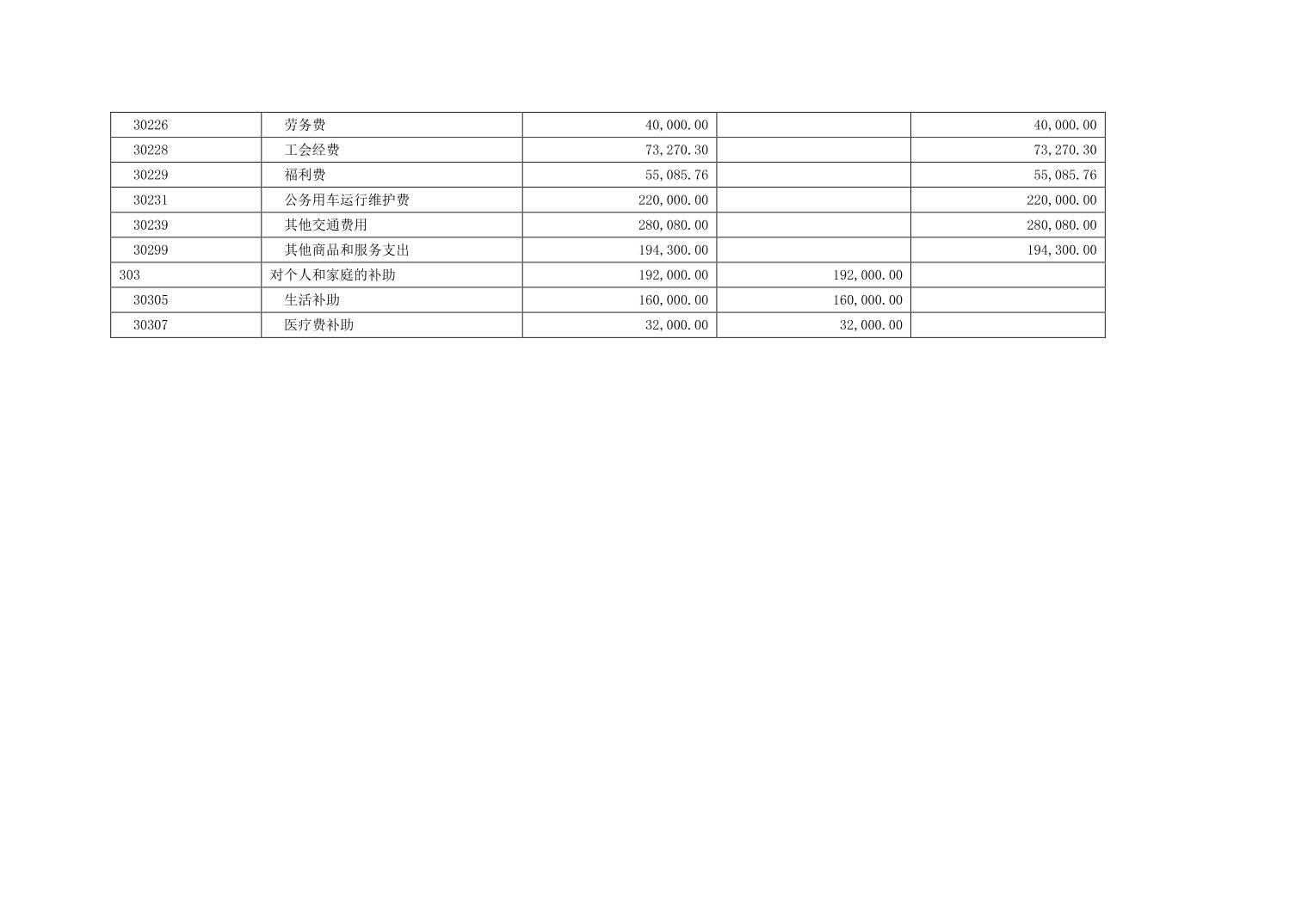 | 30226 | 劳务费 | 40,000.00 |  | 40,000.00 |
|---|---|---|---|---|
| 30228 | 工会经费 | 73,270.30 |  | 73,270.30 |
| 30229 | 福利费 | 55,085.76 |  | 55,085.76 |
| 30231 | 公务用车运行维护费 | 220,000.00 |  | 220,000.00 |
| 30239 | 其他交通费用 | 280,080.00 |  | 280,080.00 |
| 30299 | 其他商品和服务支出 | 194,300.00 |  | 194,300.00 |
| 303 | 对个人和家庭的补助 | 192,000.00 | 192,000.00 |  |
| 30305 | 生活补助 | 160,000.00 | 160,000.00 |  |
| 30307 | 医疗费补助 | 32,000.00 | 32,000.00 |  |